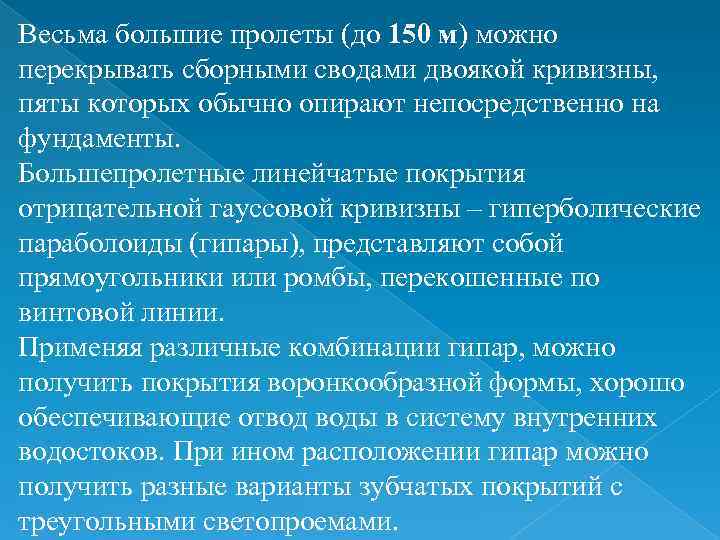 Весьма большие пролеты (до 150 м) можно перекрывать сборными сводами двоякой кривизны, пяты которых обычно опирают непосредственно на фундаменты.
Большепролетные линейчатые покрытия отрицательной гауссовой кривизны – гиперболические параболоиды (гипары), представляют собой прямоугольники или ромбы, перекошенные по винтовой линии.
Применяя различные комбинации гипар, можно получить покрытия воронкообразной формы, хорошо обеспечивающие отвод воды в систему внутренних водостоков. При ином расположении гипар можно получить разные варианты зубчатых покрытий с треугольными светопроемами.